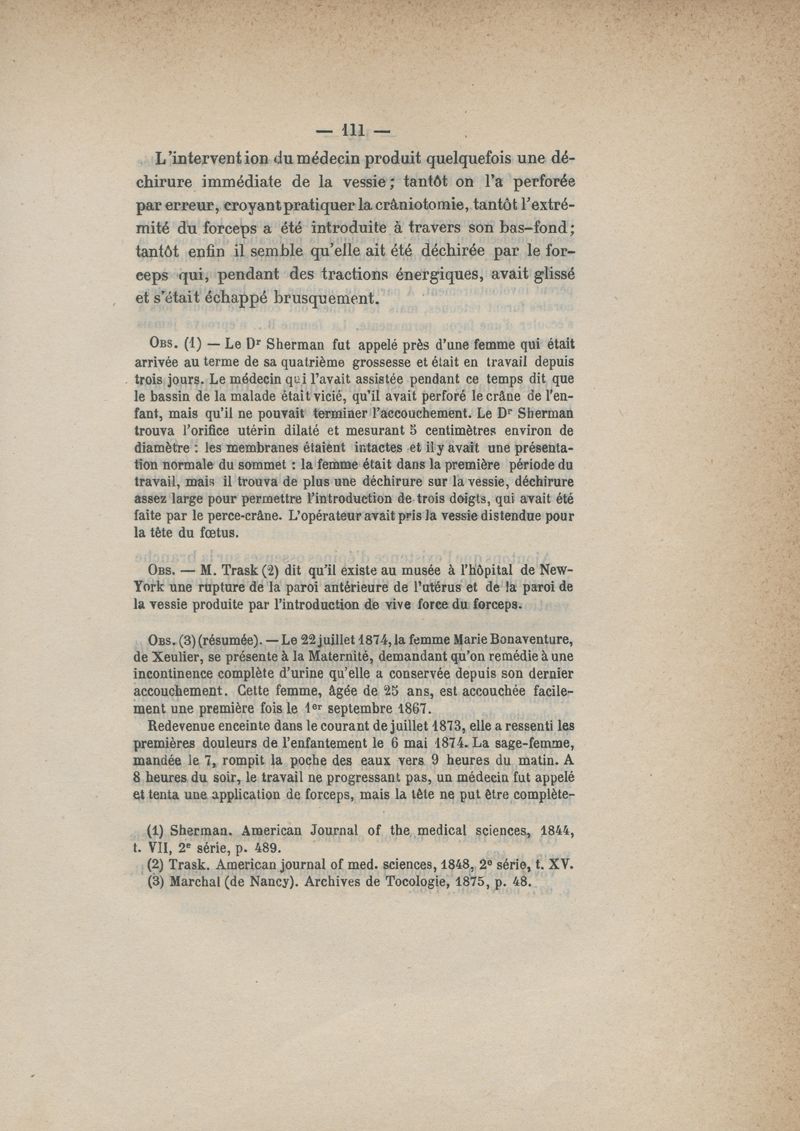 — 111 —

L'intervention du médecin produit quelquefois une déchirure immédiate de la vessie; tantôt on l'a perforée par erreur, croyant pratiquer la crâniotomie, tantôt l'extrémité du forceps a été introduite à travers son bas-fond; tantôt enfin il semble qu'elle ait été déchirée par le forceps qui, pendant des tractions énergiques, avait glissé et s'était échappé brusquement.

Obs. (1) — Le Dr Sherman fut appelé près d'une femme qui était arrivée au terme de sa quatrième grossesse et était en travail depuis trois jours. Le médecin qui l'avait assistée pendant ce temps dit que le bassin de la malade était vicié, qu'il avait perforé le crâne de l'enfant, mais qu'il ne pouvait terminer l'accouchement. Le Dr Sherman trouva l'orifice utérin dilaté et mesurant 5 centimètres environ de diamètre : les membranes étaient intactes et il y avait une présentation normale du sommet : la femme était dans la première période du travail, mais il trouva de plus une déchirure sur la vessie, déchirure assez large pour permettre l'introduction de trois doigts, qui avait été faite par le perce-crâne. L'opérateur avait pris la vessie distendue pour la tête du fœtus.

Obs. — M. Trask (2) dit qu'il existe au musée à l'hôpital de New-York une rupture de la paroi antérieure de l'utérus et de la paroi de la vessie produite par l'introduction de vive force du forceps.

Obs. (3) (résumée). — Le 22 juillet 1874, la femme Marie Bonaventure, de Xeulier, se présente à la Maternité, demandant qu'on remédie à une incontinence complète d'urine qu'elle a conservée depuis son dernier accouchement. Cette femme, âgée de 25 ans, est accouchée facilement une première fois le 1er septembre 1867.

Redevenue enceinte dans le courant de juillet 1873, elle a ressenti les premières douleurs de l'enfantement le 6 mai 1874. La sage-femme, mandée le 7, rompit la poche des eaux vers 9 heures du matin. A 8 heures du soir, le travail ne progressant pas, un médecin fut appelé et tenta une application de forceps, mais la tête ne put être complète-

(1) Sherman. American Journal of the medical sciences, 1844, t. VII, 2e série, p. 489.
(2) Trask. American journal of med. sciences, 1848, 2e série, t. XV.
(3) Marchal (de Nancy). Archives de Tocologie, 1875, p. 48.